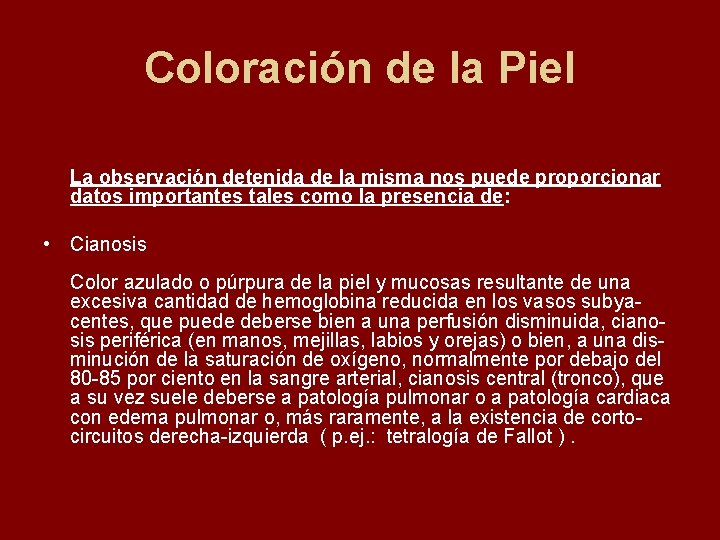 Coloración de la Piel

La observación detenida de la misma nos puede proporcionar datos importantes tales como la presencia de:

• Cianosis

Color azulado o púrpura de la piel y mucosas resultante de una excesiva cantidad de hemoglobina reducida en los vasos subyacentes, que puede deberse bien a una perfusión disminuida, cianosis periférica (en manos, mejillas, labios y orejas) o bien, a una disminución de la saturación de oxígeno, normalmente por debajo del 80-85 por ciento en la sangre arterial, cianosis central (tronco), que a su vez suele deberse a patología pulmonar o a patología cardiaca con edema pulmonar o, más raramente, a la existencia de cortocircuitos derecha-izquierda ( p.ej.: tetralogía de Fallot ) .